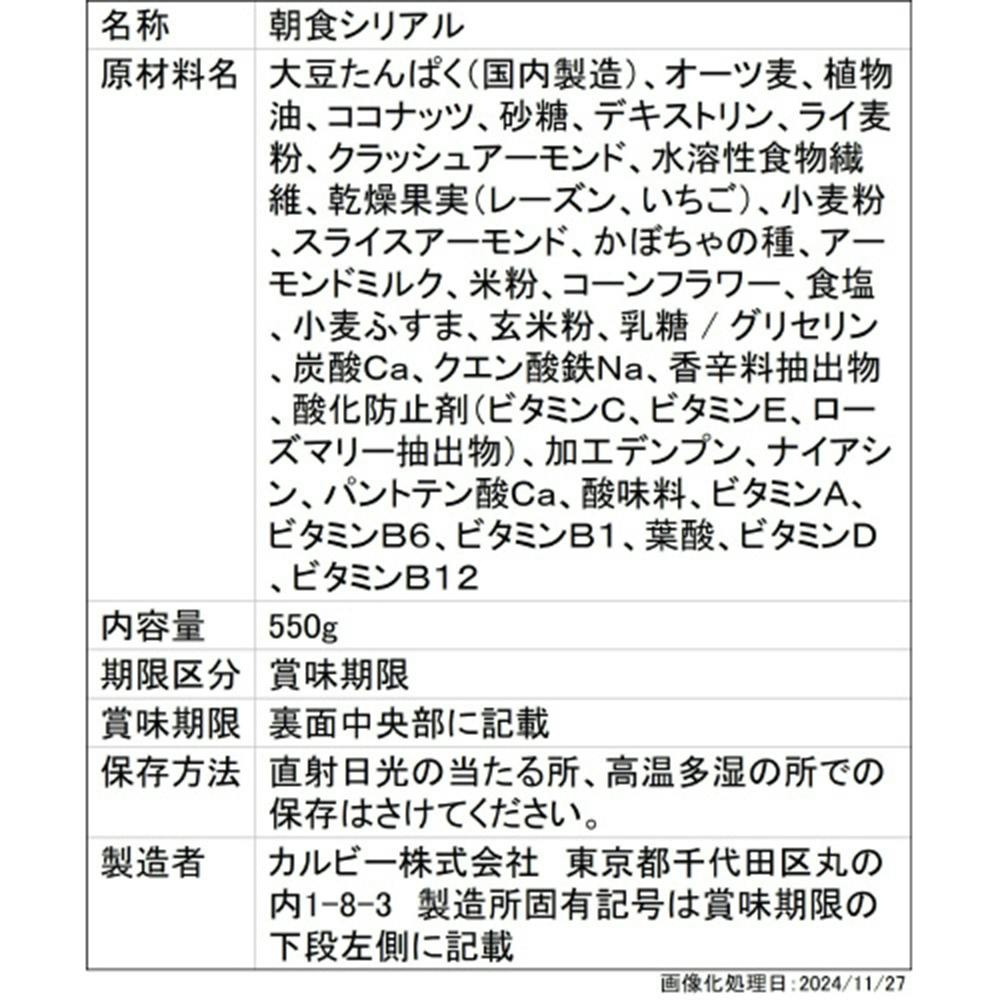 | 名称 | 朝食シリアル |
|---|---|
| 原材料名 | 大豆たんぱく(国内製造)、オーツ麦、植物油、ココナッツ、砂糖、デキストリン、ライ麦粉、クラッシュアーモンド、水溶性食物繊維、乾燥果実(レーズン、いちご)、小麦粉、スライスアーモンド、かぼちゃの種、アーモンドミルク、米粉、コーンフラワー、食塩、小麦ふすま、玄米粉、乳糖 / グリセリン、炭酸Ca、クエン酸鉄Na、香辛料抽出物、酸化防止剤(ビタミンC、ビタミンE、ローズマリー抽出物)、加工デンプン、ナイアシン、パントテン酸Ca、酸味料、ビタミンA、ビタミンB6、ビタミンB1、葉酸、ビタミンD、ビタミンB12 |
| 内容量 | 550g |
| 期限区分 | 賞味期限 |
| 賞味期限 | 裏面中央部に記載 |
| 保存方法 | 直射日光の当たる所、高温多湿の所での保存はさけてください。 |
| 製造者 | カルビー株式会社 東京都千代田区丸の内1-8-3 製造所固有記号は賞味期限の下段左側に記載 |

画像化処理日:2024/11/27